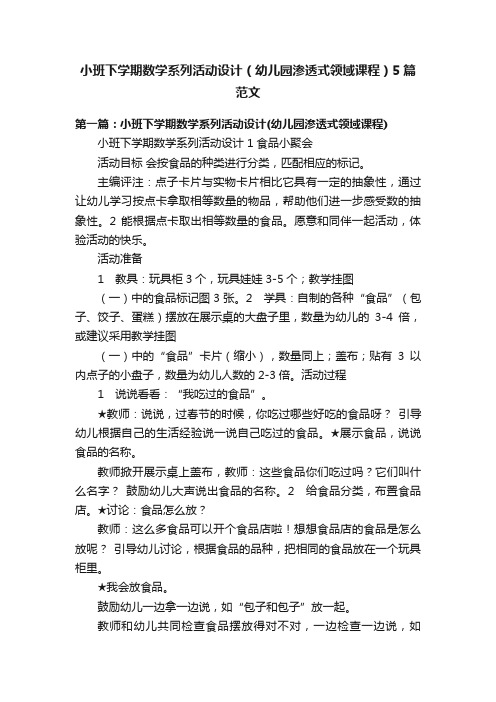 小班下学期数学系列活动设计（幼儿园渗透式领域课程）5篇范文

第一篇：小班下学期数学系列活动设计(幼儿园渗透式领域课程)

小班下学期数学系列活动设计 1 食品小聚会

活动目标 会按食品的种类进行分类，匹配相应的标记。

主编评注：点子卡片与实物卡片相比它具有一定的抽象性，通过让幼儿学习按点卡拿取相等数量的物品，帮助他们进一步感受数的抽象性。2 能根据点卡取出相等数量的食品。愿意和同伴一起活动，体验活动的快乐。

活动准备

1 教具：玩具柜 3 个，玩具娃娃 3-5 个；教学挂图

（一）中的食品标记图 3 张。2 学具：自制的各种“食品”（包子、饺子、蛋糕）摆放在展示桌的大盘子里，数量为幼儿的 3-4 倍，或建议采用教学挂图

（一）中的“食品”卡片（缩小），数量同上；盖布；贴有 3 以内点子的小盘子，数量为幼儿人数的 2-3 倍。活动过程

1 说说看看：“我吃过的食品”。

★教师：说说，过春节的时候，你吃过哪些好吃的食品呀？ 引导幼儿根据自己的生活经验说一说自己吃过的食品。★展示食品，说说食品的名称。

教师掀开展示桌上盖布，教师：这些食品你们吃过吗？它们叫什么名字？ 鼓励幼儿大声说出食品的名称。2 给食品分类，布置食品店。★讨论：食品怎么放？

教师：这么多食品可以开个食品店啦！想想食品店的食品是怎么放呢？ 引导幼儿讨论，根据食品的品种，把相同的食品放在一个玩具柜里。

★我会放食品。

鼓励幼儿一边拿一边说，如“包子和包子”放一起。

教师和幼儿共同检查食品摆放得对不对，一边检查一边说，如